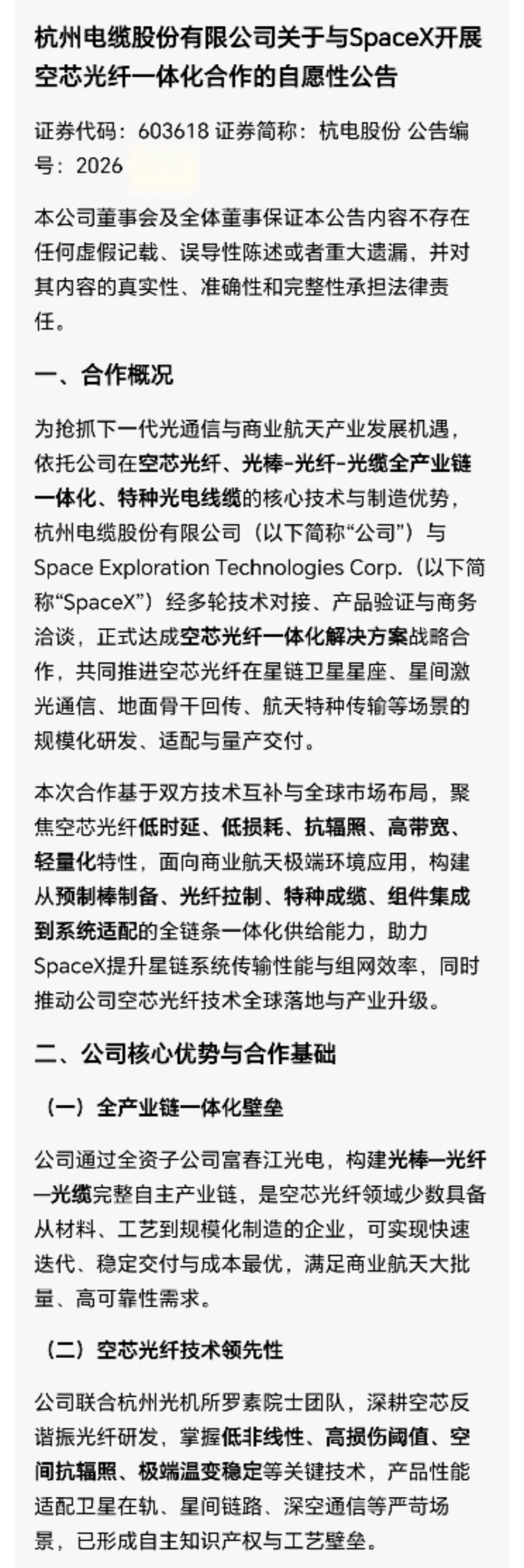 杭州电缆股份有限公司关于与SpaceX开展空芯光纤一体化合作的自愿性公告

证券代码：603618 证券简称：杭电股份 公告编号：2026

本公司董事会及全体董事保证本公告内容不存在任何虚假记载、误导性陈述或者重大遗漏，并对其内容的真实性、准确性和完整性承担法律责任。

一、合作概况

为抢抓下一代光通信与商业航天产业发展机遇，依托公司在空芯光纤、光棒-光纤-光缆全产业链一体化、特种光电线缆的核心技术与制造优势，杭州电缆股份有限公司（以下简称“公司”）与Space Exploration Technologies Corp.（以下简称“SpaceX”）经多轮技术对接、产品验证与商务洽谈，正式达成空芯光纤一体化解决方案战略合作，共同推进空芯光纤在星链卫星星座、星间激光通信、地面骨干回传、航天特种传输等场景的规模化研发、适配与量产交付。

本次合作基于双方技术互补与全球市场布局，聚焦空芯光纤低时延、低损耗、抗辐照、高带宽、轻量化特性，面向商业航天极端环境应用，构建从预制棒制备、光纤拉制、特种成缆、组件集成到系统适配的全链条一体化供给能力，助力SpaceX提升星链系统传输性能与组网效率，同时推动公司空芯光纤技术全球落地与产业升级。

二、公司核心优势与合作基础

（一）全产业链一体化壁垒

公司通过全资子公司富春江光电，构建光棒—光纤—光缆完整自主产业链，是空芯光纤领域少数具备从材料、工艺到规模化制造的企业，可实现快速迭代、稳定交付与成本最优，满足商业航天大批量、高可靠性需求。

（二）空芯光纤技术领先性

公司联合杭州光机所罗素院士团队，深耕空芯反谐振光纤研发，掌握低非线性、高损伤阈值、空间抗辐照、极端温变稳定等关键技术，产品性能适配卫星在轨、星间链路、深空通信等严苛场景，已形成自主知识产权与工艺壁垒。